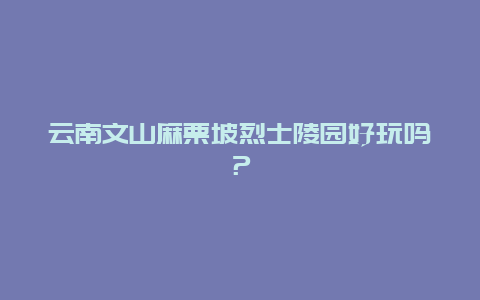 云南文山麻栗坡烈士陵园好玩吗？